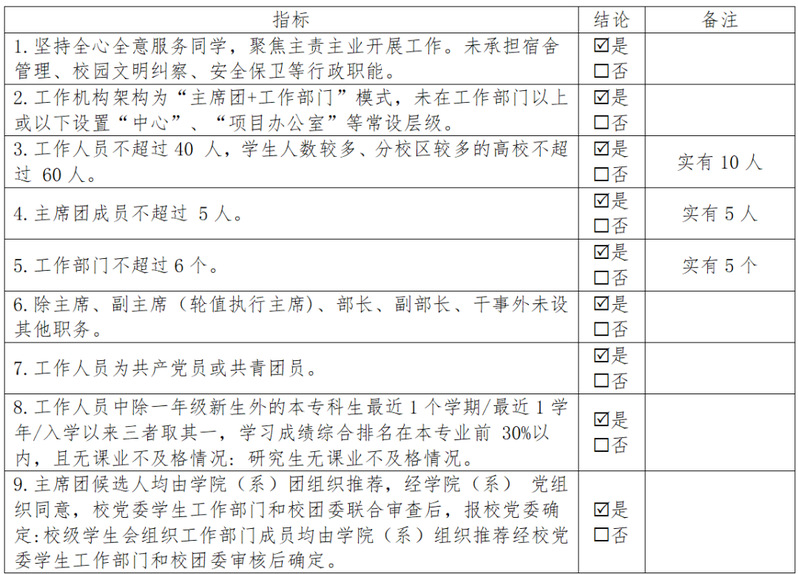 | 指标 | 结论 | 备注 |
|---|---|---|
| 1. 坚持全心全意服务同学，聚焦主责主业开展工作。未承担宿舍管理、校园文明纠察、安全保卫等行政职能。 | ☑是 ☐否 | |
| 2. 工作机构架构为“主席团+工作部门”模式，未在工作部门以上或以下设置“中心”、“项目办公室”等常设层级。 | ☑是 ☐否 | |
| 3. 工作人员不超过 40 人，学生人数较多、分校区较多的高校不超过 60 人。 | ☑是 ☐否 | 实有 10 人 |
| 4. 主席团成员不超过 5 人。 | ☑是 ☐否 | 实有 5 人 |
| 5. 工作部门不超过 6 个。 | ☑是 ☐否 | 实有 5 个 |
| 6. 除主席、副主席（轮值执行主席）、部长、副部长、干事外未设其他职务。 | ☑是 ☐否 | |
| 7. 工作人员为共产党员或共青团员。 | ☑是 ☐否 | |
| 8. 工作人员中除一年级新生外的本专科生最近 1 个学期/最近 1 学年/入学以来三者取其一，学习成绩综合排名在本专业前 30%以内，且无课业不及格情况：研究生无课业不及格情况。 | ☑是 ☐否 | |
| 9. 主席团候选人均由学院（系）团组织推荐，经学院（系） 党组织同意，校党委学生工作部门和校团委联合审查后，报校党委确定：校级学生会组织工作部门成员均由学院（系）组织推荐经校党委学生工作部门和校团委审核后确定。 | ☑是 ☐否 | |